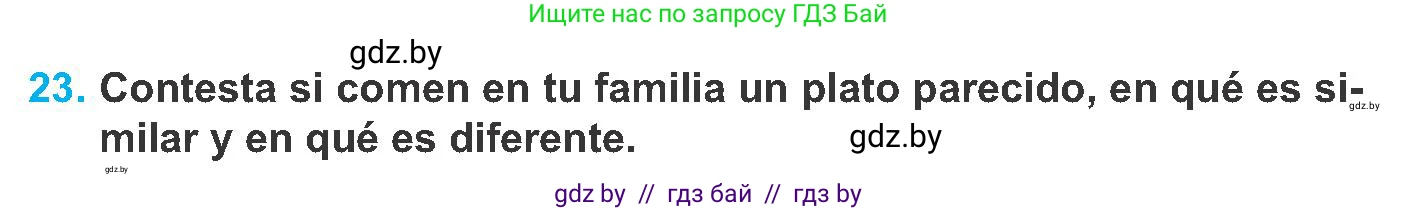 Ищите нас по запросу ГДЗ Бай

gdz.by

23. Contesta si comen en tu familia un plato parecido, en qué es similar y en qué es diferente.

gdz.by

gdz.by

gdz.by

gdz by // гдз бай // гдз by